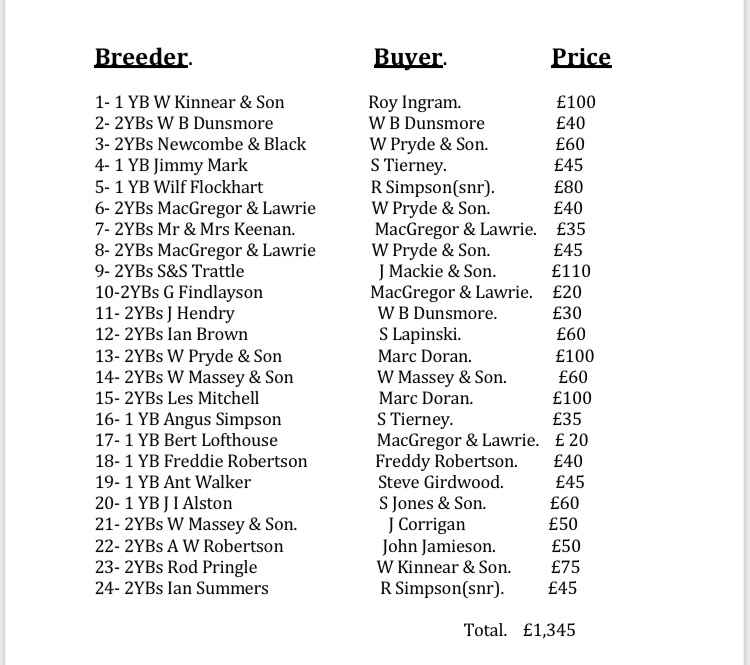 | Breeder. | Buyer. | Price |
|---|---|---|
| 1- 1 YB W Kinnear & Son | Roy Ingram. | £100 |
| 2- 2YBs W B Dunsmore | W B Dunsmore | £40 |
| 3- 2YBs Newcombe & Black | W Pryde & Son. | £60 |
| 4- 1 YB Jimmy Mark | S Tierney. | £45 |
| 5- 1 YB Wilf Flockhart | R Simpson(snr). | £80 |
| 6- 2YBs MacGregor & Lawrie | W Pryde & Son. | £40 |
| 7- 2YBs Mr & Mrs Keenan. | MacGregor & Lawrie. | £35 |
| 8- 2YBs MacGregor & Lawrie | W Pryde & Son. | £45 |
| 9- 2YBs S&S Trattle | J Mackie & Son. | £110 |
| 10-2YBs G Findlayson | MacGregor & Lawrie. | £20 |
| 11- 2YBs J Hendry | W B Dunsmore. | £30 |
| 12- 2YBs Ian Brown | S Lapinski. | £60 |
| 13- 2YBs W Pryde & Son | Marc Doran. | £100 |
| 14- 2YBs W Massey & Son | W Massey & Son. | £60 |
| 15- 2YBs Les Mitchell | Marc Doran. | £100 |
| 16- 1 YB Angus Simpson | S Tierney. | £35 |
| 17- 1 YB Bert Lofthouse | MacGregor & Lawrie. | £ 20 |
| 18- 1 YB Freddie Robertson | Freddy Robertson. | £40 |
| 19- 1 YB Ant Walker | Steve Girdwood. | £45 |
| 20- 1 YB J I Alston | S Jones & Son. | £60 |
| 21- 2YBs W Massey & Son. | J Corrigan | £50 |
| 22- 2YBs A W Robertson | John Jamieson. | £50 |
| 23- 2YBs Rod Pringle | W Kinnear & Son. | £75 |
| 24- 2YBs Ian Summers | R Simpson(snr). | £45 |

Total. £1,345